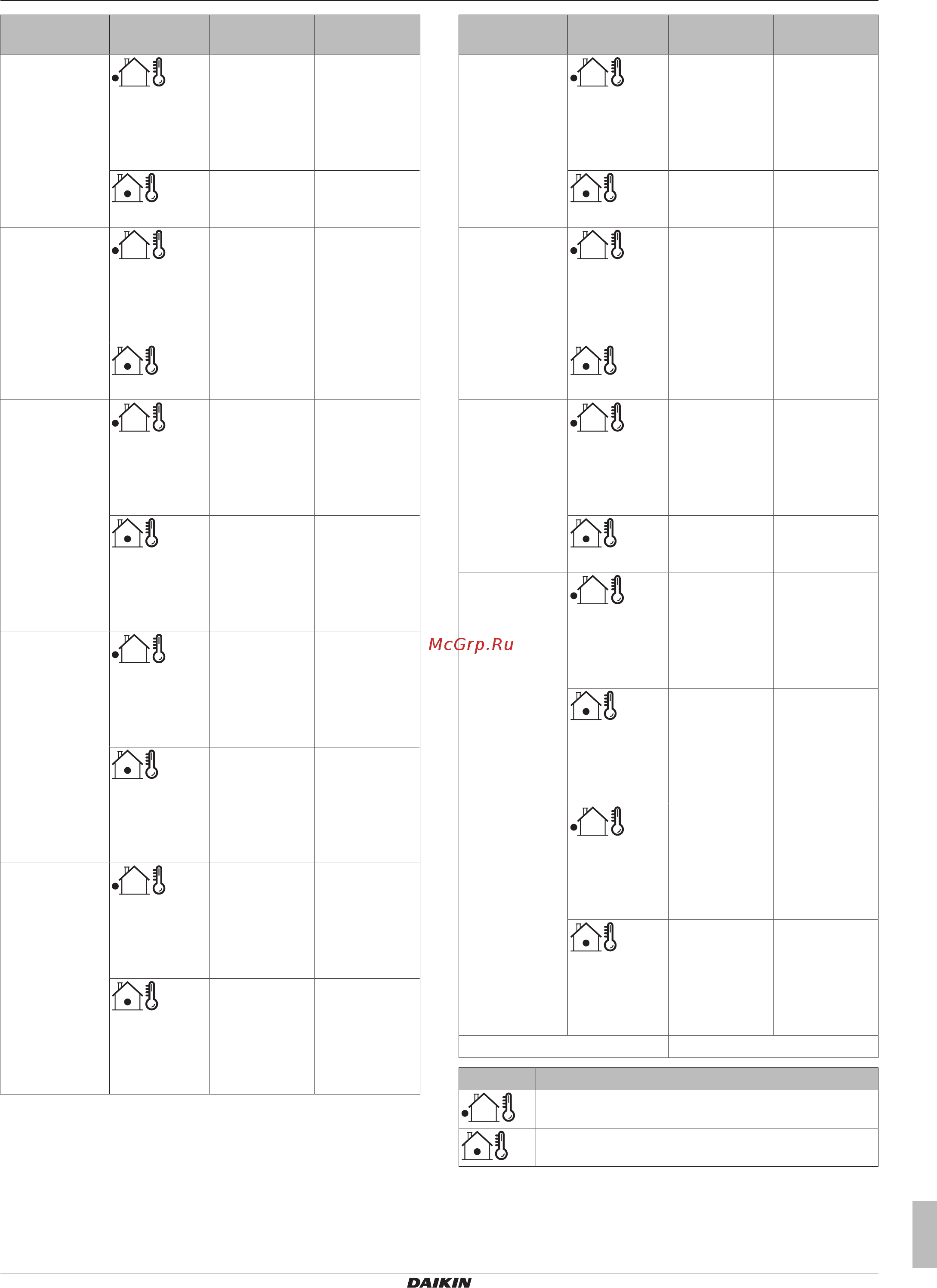 McGrp.Ru

DAIKIN